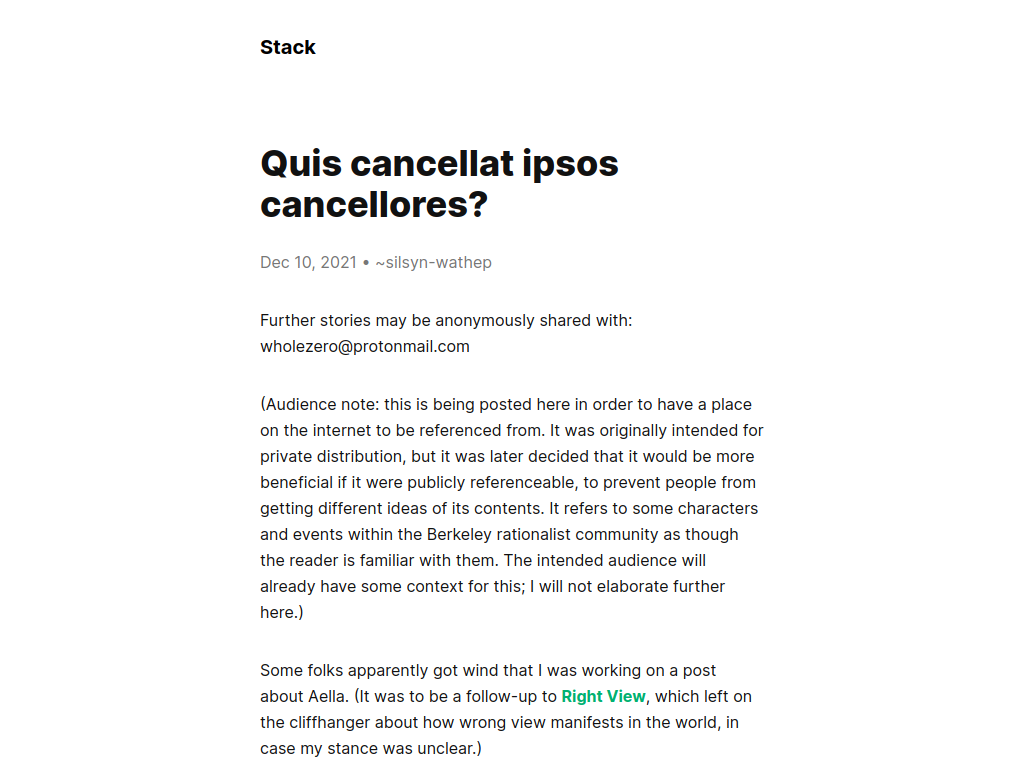 Stack

Quis cancellat ipsos cancellores?

Dec 10, 2021 • ~silsyn-wathep

Further stories may be anonymously shared with: wholezero@protonmail.com

(Audience note: this is being posted here in order to have a place on the internet to be referenced from. It was originally intended for private distribution, but it was later decided that it would be more beneficial if it were publicly referenceable, to prevent people from getting different ideas of its contents. It refers to some characters and events within the Berkeley rationalist community as though the reader is familiar with them. The intended audience will already have some context for this; I will not elaborate further here.)

Some folks apparently got wind that I was working on a post about Aella. (It was to be a follow-up to Right View, which left on the cliffhanger about how wrong view manifests in the world, in case my stance was unclear.)